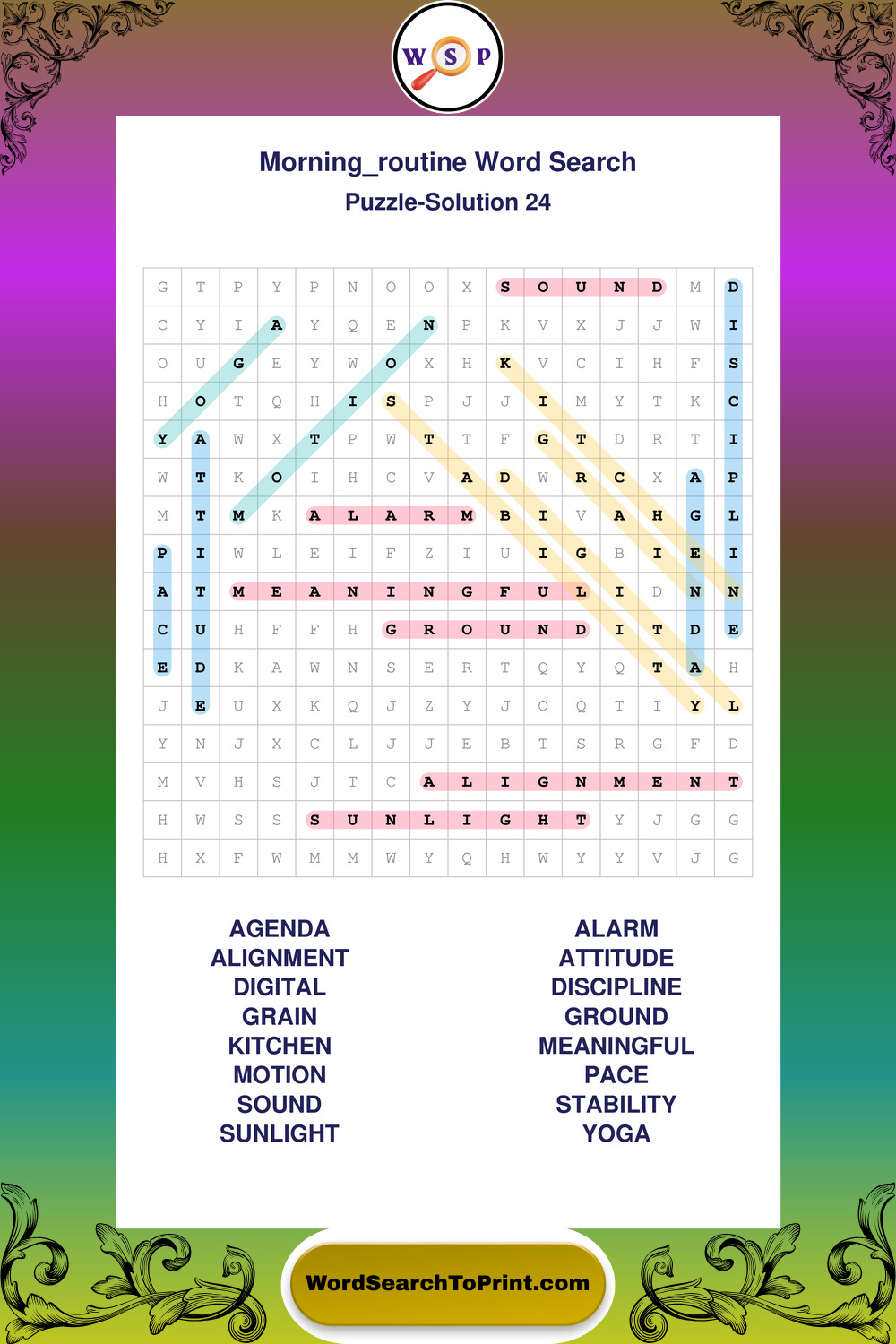 W S P

Morning_routine Word Search

Puzzle-Solution 24

| G | T | P | Y | P | N | O | O | X | S | O | U | N | D | M | D |
|---|---|---|---|---|---|---|---|---|---|---|---|---|---|---|---|
| C | Y | I | A | Y | Q | E | N | P | K | V | X | J | J | W | I |
| O | U | G | E | Y | W | O | X | H | K | V | C | I | H | F | S |
| H | O | T | Q | H | I | S | P | J | J | I | M | Y | T | K | C |
| Y | A | W | X | T | P | W | T | T | F | G | T | D | R | T | I |
| W | T | K | O | I | H | C | V | A | D | W | R | C | X | A | P |
| M | T | M | K | A | L | A | R | M | B | I | V | A | H | G | L |
| P | I | W | L | E | I | F | Z | I | U | I | G | B | I | E | I |
| A | T | M | E | A | N | I | N | G | F | U | L | I | D | N | N |
| C | U | H | F | F | H | G | R | O | U | N | D | I | T | D | E |
| E | D | K | A | W | N | S | E | R | T | Q | Y | Q | T | A | H |
| J | E | U | X | K | Q | J | Z | Y | J | O | Q | T | I | Y | L |
| Y | N | J | X | C | L | J | J | E | B | T | S | R | G | F | D |
| M | V | H | S | J | T | C | A | L | I | G | N | M | E | N | T |
| H | W | S | S | S | U | N | L | I | G | H | T | Y | J | G | G |
| H | X | F | W | M | M | W | Y | Q | H | W | Y | Y | V | J | G |

AGENDA
ALIGNMENT
DIGITAL
GRAIN
KITCHEN
MOTION
SOUND
SUNLIGHT

ALARM
ATTITUDE
DISCIPLINE
GROUND
MEANINGFUL
PACE
STABILITY
YOGA

WordSearchToPrint.com